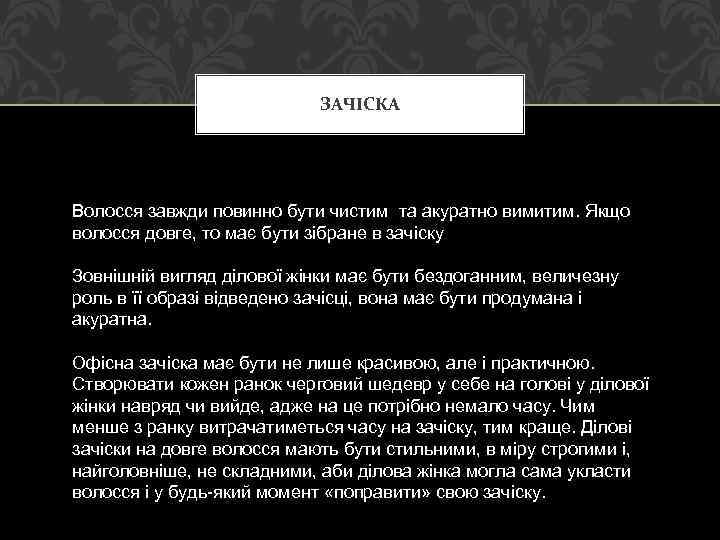 ЗАЧІСКА

Волосся завжди повинно бути чистим  та акуратно вимитим. Якщо волосся довге, то має бути зібране в зачіску

Зовнішній вигляд ділової жінки має бути бездоганним, величезну роль в її образі відведено зачісці, вона має бути продумана і акуратна.

Офісна зачіска має бути не лише красивою, але і практичною. Створювати кожен ранок черговий шедевр у себе на голові у ділової жінки навряд чи вийде, адже на це потрібно немало часу. Чим менше з ранку витрачатиметься часу на зачіску, тим краще. Ділові зачіски на довге волосся мають бути стильними, в міру строгими і, найголовніше, не складними, аби ділова жінка могла сама укласти волосся і у будь-який момент «поправити» свою зачіску.